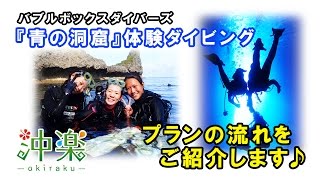 バブルボックスダイバーズ
『青の洞窟』体験ダイビング

沖楽
—okiraku—

プランの流れを
ご紹介します♪